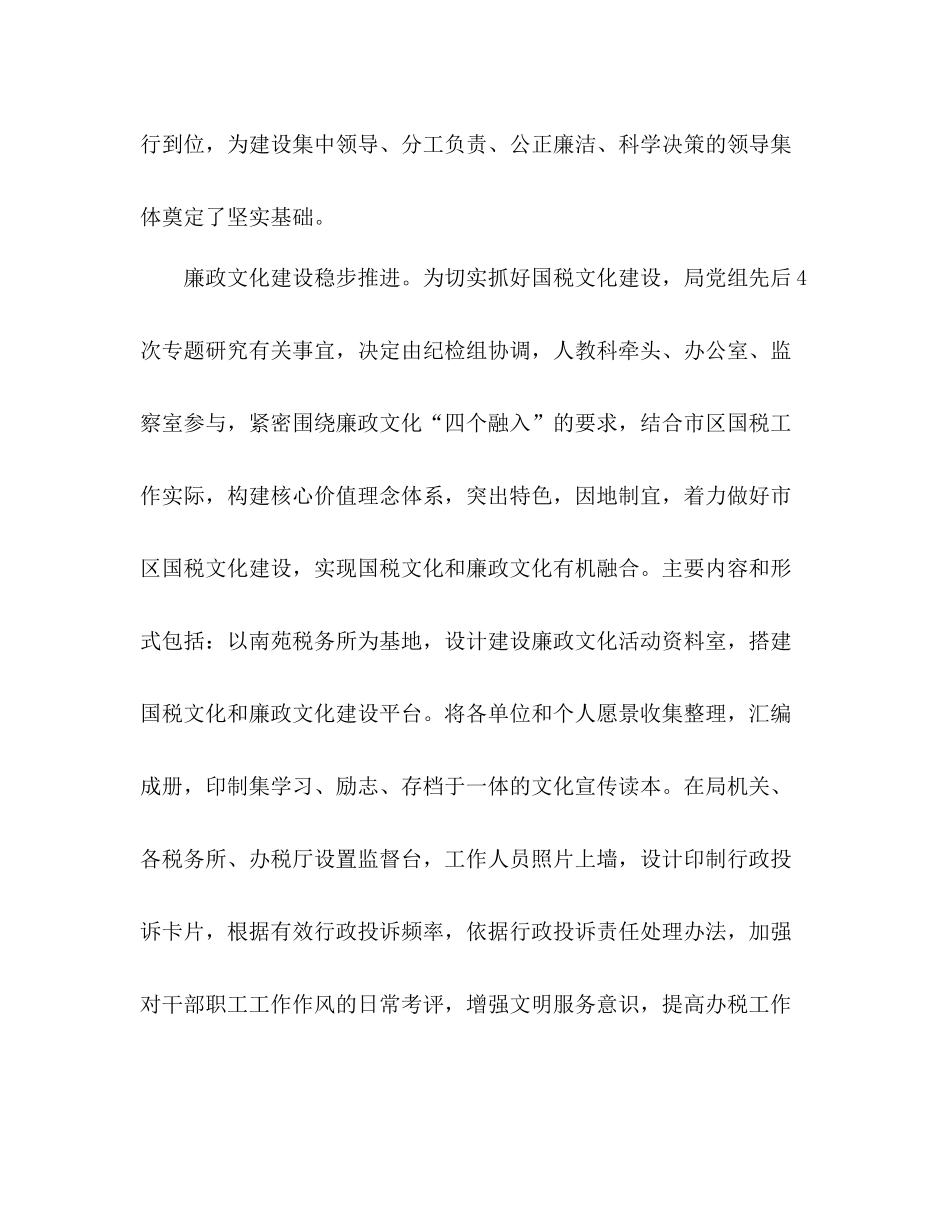 行到位，为建设集中领导、分工负责、公正廉洁、科学决策的领导集体奠定了坚实基础。

廉政文化建设稳步推进。为切实抓好国税文化建设，局党组先后4次专题研究有关事宜，决定由纪检组协调，人教科牵头、办公室、监察室参与，紧密围绕廉政文化“四个融入”的要求，结合市区国税工作实际，构建核心价值理念体系，突出特色，因地制宜，着力做好市区国税文化建设，实现国税文化和廉政文化有机融合。主要内容和形式包括：以南苑税务所为基地，设计建设廉政文化活动资料室，搭建国税文化和廉政文化建设平台。将各单位和个人愿景收集整理，汇编成册，印制集学习、励志、存档于一体的文化宣传读本。在局机关、各税务所、办税厅设置监督台，工作人员照片上墙，设计印制行政投诉卡片，根据有效行政投诉频率，依据行政投诉责任处理办法，加强对干部职工工作作风的日常考评，增强文明服务意识，提高办税工作